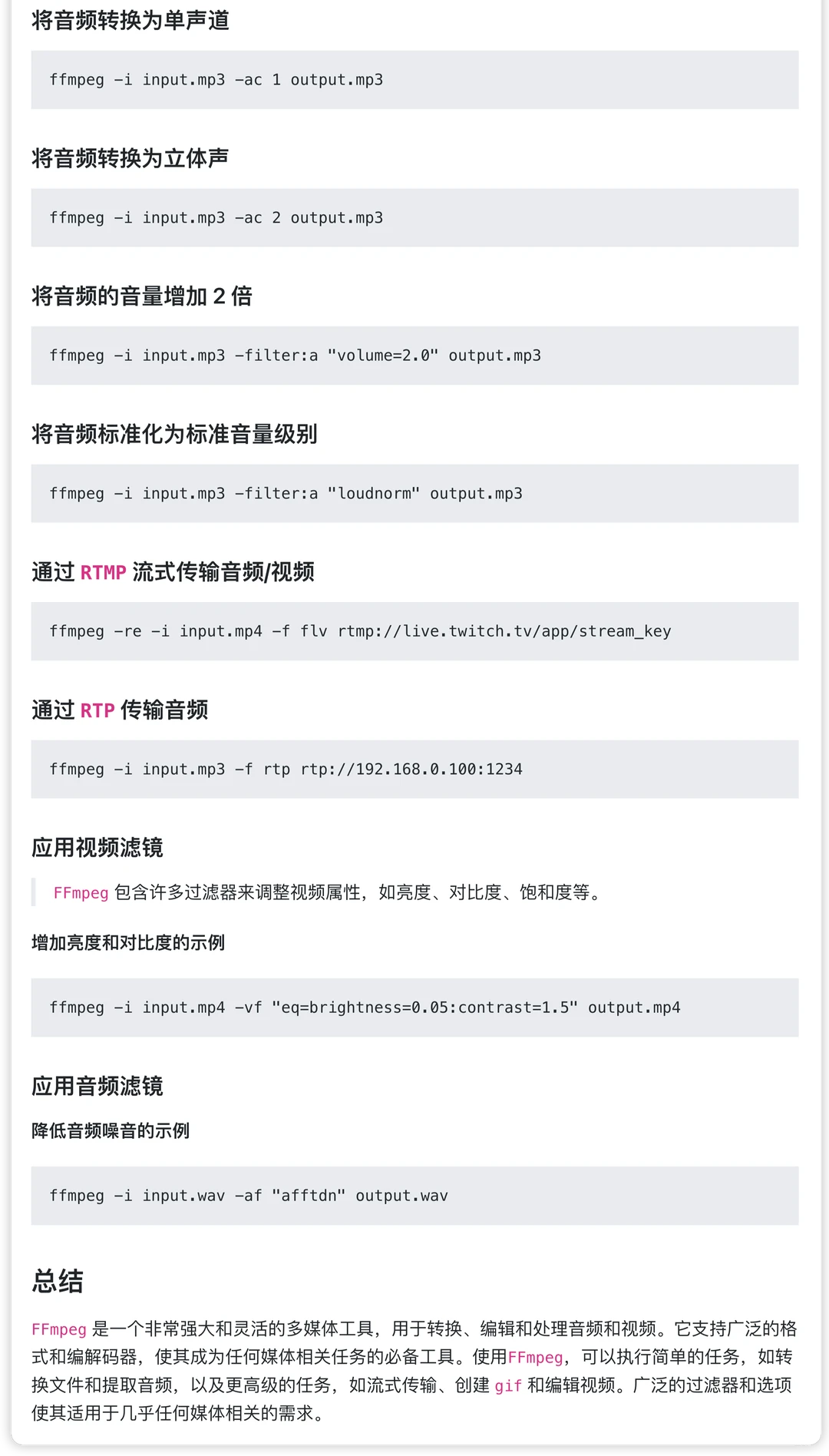 将音频转换为单声道

ffmpeg -i input.mp3 -ac 1 output.mp3

将音频转换为立体声

ffmpeg -i input.mp3 -ac 2 output.mp3

将音频的音量增加2倍

ffmpeg -i input.mp3 -filter:a "volume=2.0" output.mp3

将音频标准化为标准音量级别

ffmpeg -i input.mp3 -filter:a "loudnorm" output.mp3

通过RTMP流式传输音频/视频

ffmpeg -re -i input.mp4 -f flv rtmp://live.twitch.tv/app/stream_key

通过RTP传输音频

ffmpeg -i input.mp3 -f rtp rtp://192.168.0.100:1234

应用视频滤镜

FFmpeg包含许多过滤器来调整视频属性，如亮度、对比度、饱和度等。

增加亮度和对比度的示例

ffmpeg -i input.mp4 -vf "eq=brightness=0.05:contrast=1.5" output.mp4

应用音频滤镜

降低音频噪音的示例

ffmpeg -i input.wav -af "afftdn" output.wav

总结

FFmpeg是一个非常强大和灵活的多媒体工具，用于转换、编辑和处理音频和视频。它支持广泛的格式和编解码器，使其成为任何媒体相关任务的必备工具。使用FFmpeg，可以执行简单的任务，如转换文件和提取音频，以及更高级的任务，如流式传输、创建gif和编辑视频。广泛的过滤器和选项使其适用于几乎任何媒体相关的需求。